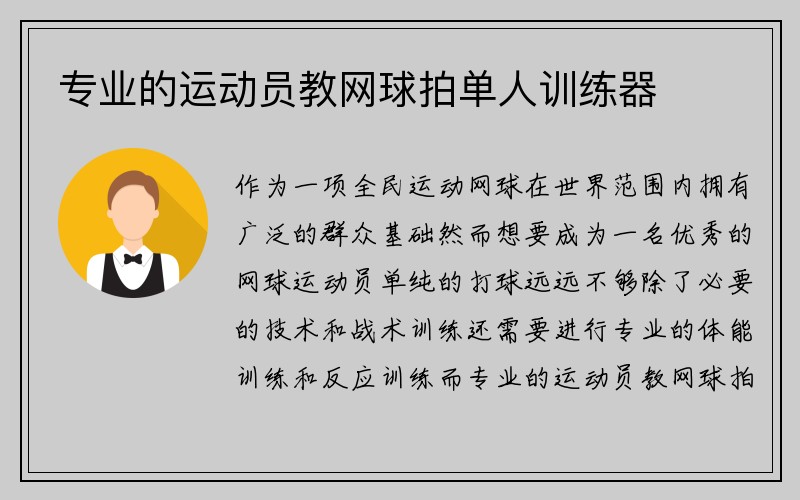 专业的运动员教网球拍单人训练器

作为一项全民运动网球在世界范围内拥有广泛的群众基础然而想要成为一名优秀的网球运动员单纯的打球远远不够除了必要的技术和战术训练还需要进行专业的体能训练和反应训练而专业的运动员教网球拍